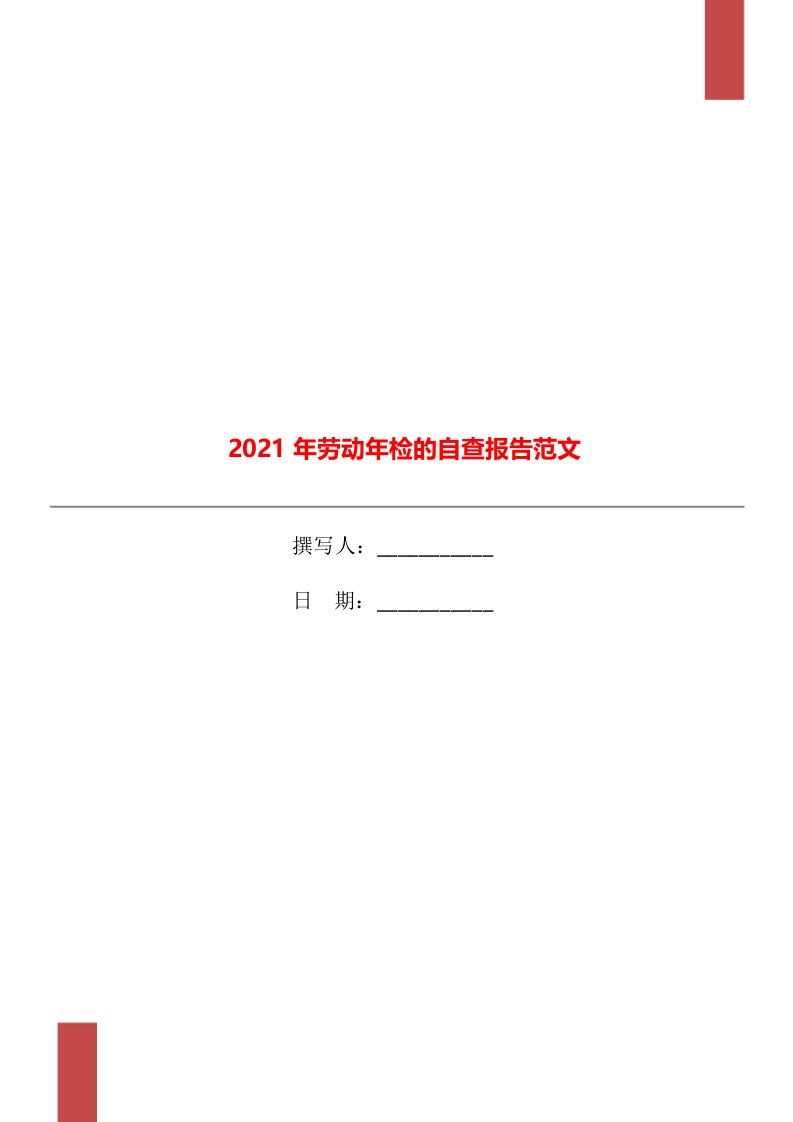 2021 年劳动年检的自查报告范文

撰写人：___________

日　期：___________